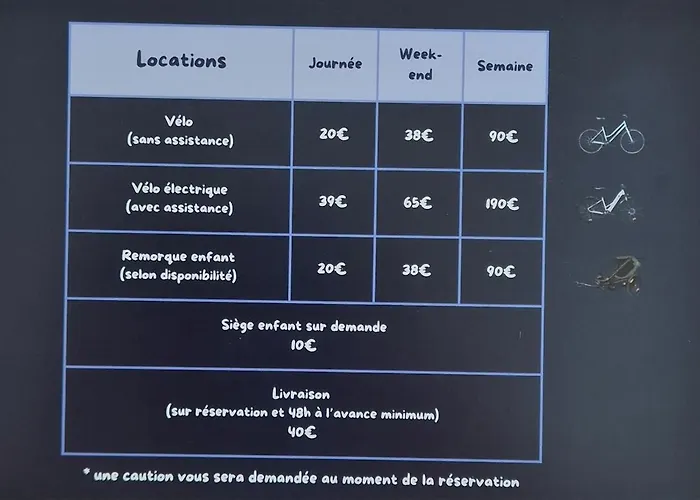 | Locations | Journée | Week-end | Semaine |
|---|---|---|---|
| Vélo (sans assistance) | 20€ | 38€ | 90€ |
| Vélo électrique (avec assistance) | 39€ | 65€ | 190€ |
| Remorque enfant (selon disponibilité) | 20€ | 38€ | 90€ |
| Siège enfant sur demande 10€ | | | |
| Livraison (sur réservation et 48h à l'avance minimum) 40€ | | | |

* une caution vous sera demandée au moment de la réservation